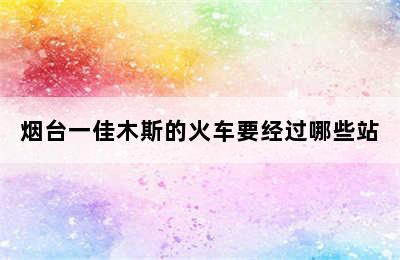 烟台一佳木斯的火车要经过哪些站